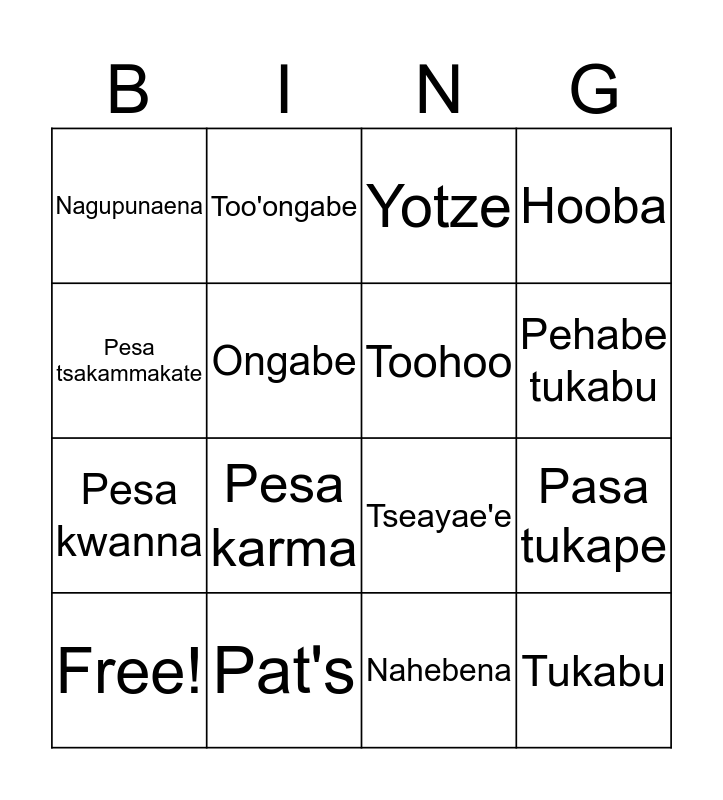 | B | I | N | G |
|---|---|---|---|
| Nagupunaena | Too'ongabe | Yotze | Hooba |
| Pesa tsakammakate | Ongabe | Toohoo | Pehabe tukabu |
| Pesa kwanna | Pesa karma | Tseayae'e | Pasa tukape |
| Free! | Pat's | Nahebena | Tukabu |